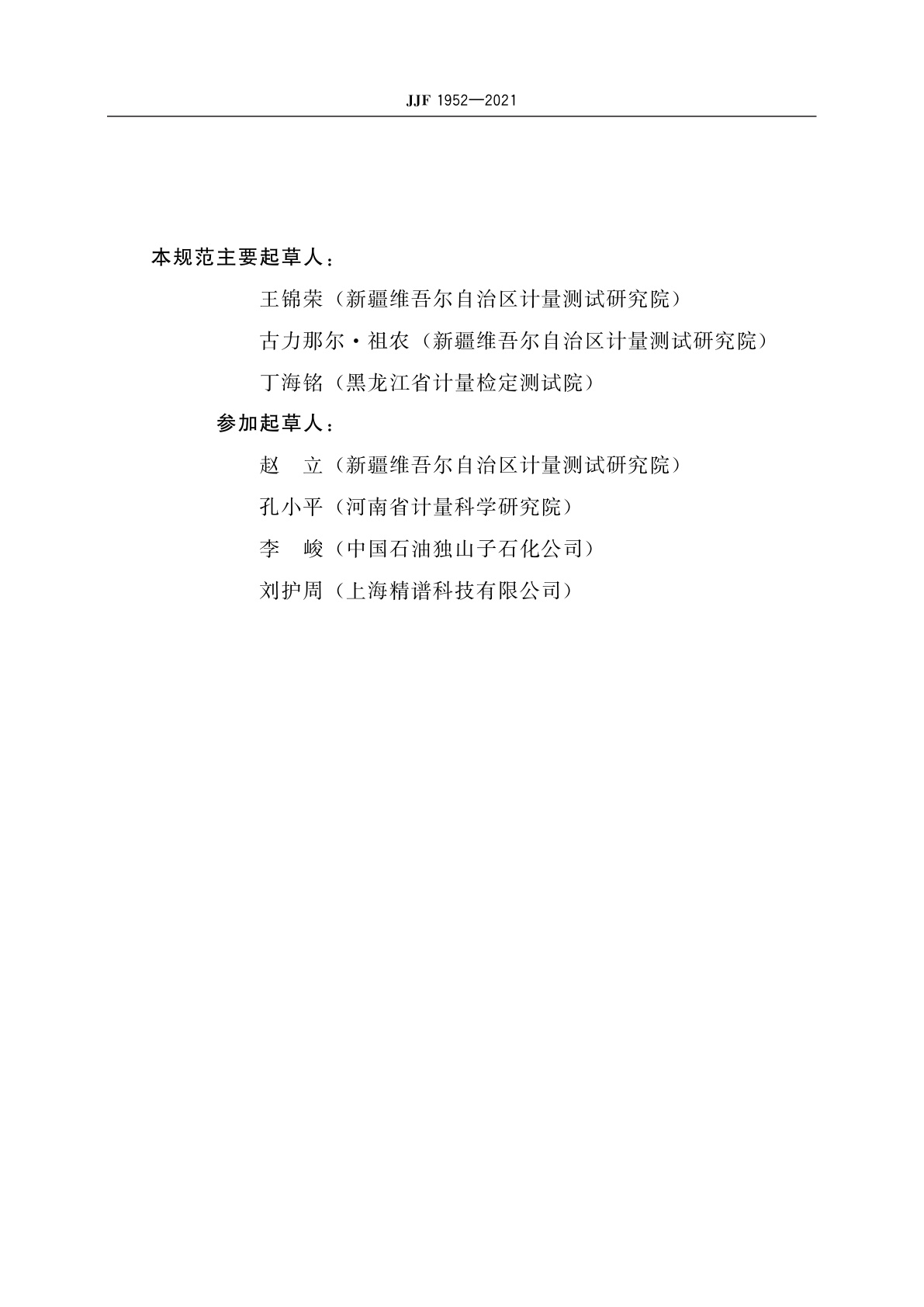 JJF 1952—2021

本规范主要起草人：

王锦荣（新疆维吾尔自治区计量测试研究院）

古力那尔·祖农（新疆维吾尔自治区计量测试研究院）

丁海铭（黑龙江省计量检定测试院）

参加起草人：

赵　立（新疆维吾尔自治区计量测试研究院）

孔小平（河南省计量科学研究院）

李　峻（中国石油独山子石化公司）

刘护周（上海精谱科技有限公司）